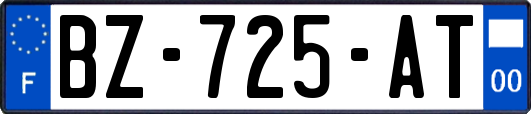 F
BZ-725-AT
00